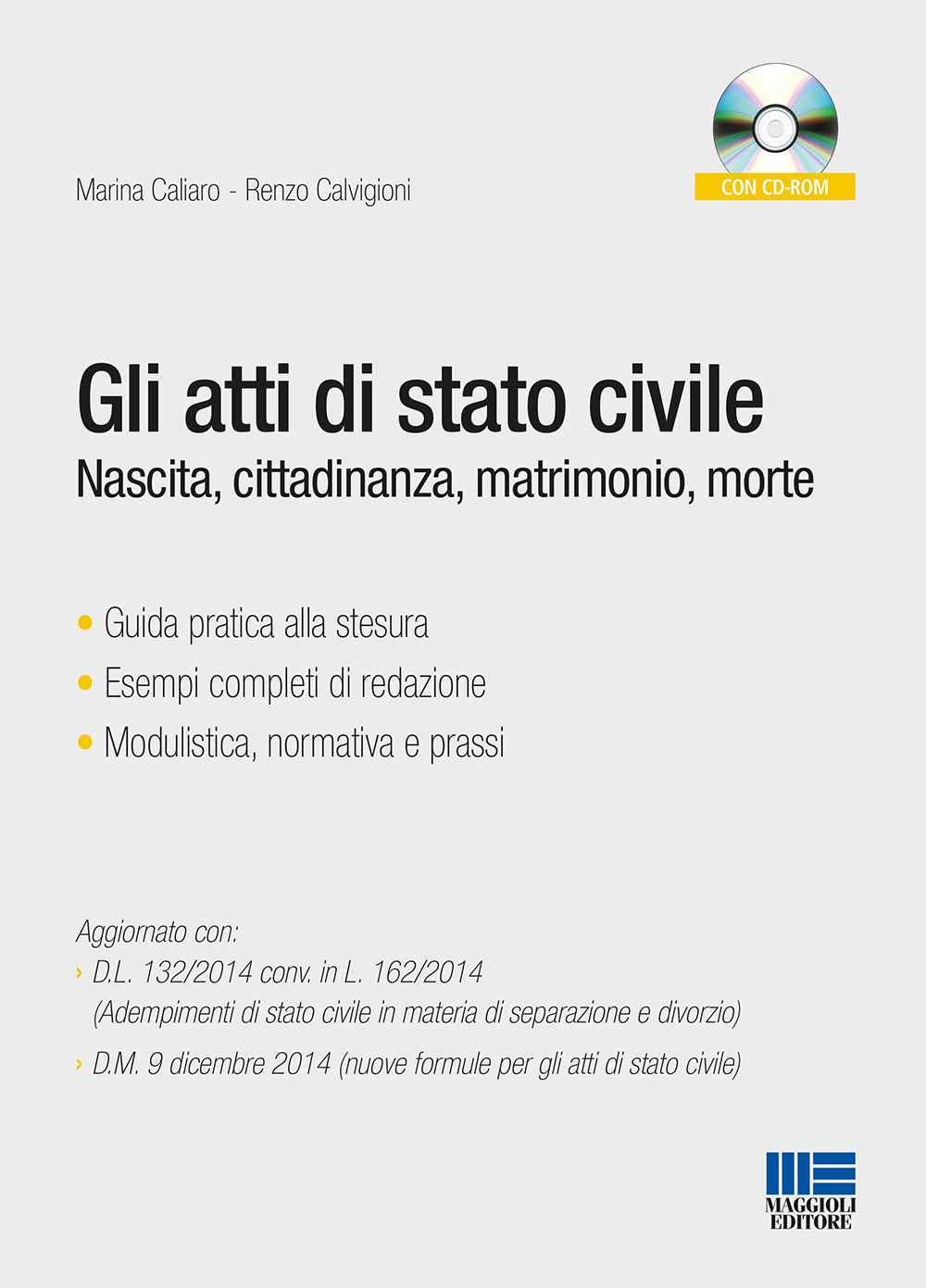 Marina Caliaro - Renzo Calvigioni

CON CD-ROM

Gli atti di stato civile
Nascita, cittadinanza, matrimonio, morte

• Guida pratica alla stesura
• Esempi completi di redazione
• Modulistica, normativa e prassi

Aggiornato con:
› D.L. 132/2014 conv. in L. 162/2014 (Adempimenti di stato civile in materia di separazione e divorzio)
› D.M. 9 dicembre 2014 (nuove formule per gli atti di stato civile)

MAGGIOLI EDITORE